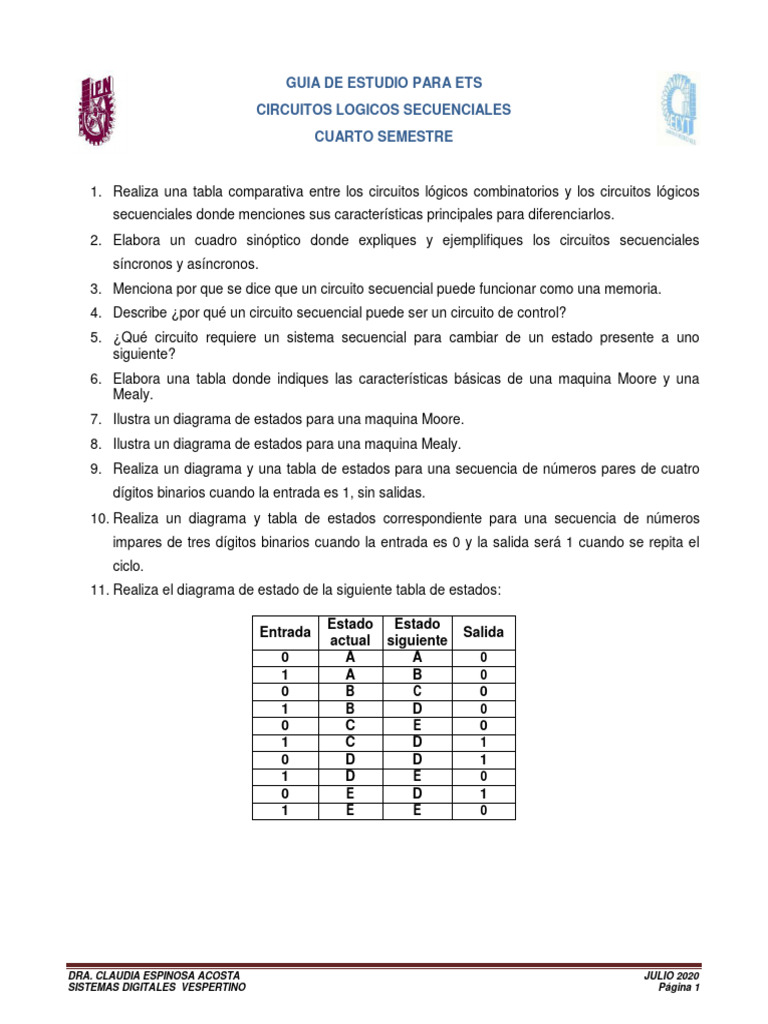 GUIA DE ESTUDIO PARA ETS
CIRCUITOS LOGICOS SECUENCIALES
CUARTO SEMESTRE

1. Realiza una tabla comparativa entre los circuitos lógicos combinatorios y los circuitos lógicos secuenciales donde menciones sus características principales para diferenciarlos.
2. Elabora un cuadro sinóptico donde expliques y ejemplifiques los circuitos secuenciales síncronos y asíncronos.
3. Menciona por que se dice que un circuito secuencial puede funcionar como una memoria.
4. Describe ¿por qué un circuito secuencial puede ser un circuito de control?
5. ¿Qué circuito requiere un sistema secuencial para cambiar de un estado presente a uno siguiente?
6. Elabora una tabla donde indiques las características básicas de una maquina Moore y una Mealy.
7. Ilustra un diagrama de estados para una maquina Moore.
8. Ilustra un diagrama de estados para una maquina Mealy.
9. Realiza un diagrama y una tabla de estados para una secuencia de números pares de cuatro dígitos binarios cuando la entrada es 1, sin salidas.
10. Realiza un diagrama y tabla de estados correspondiente para una secuencia de números impares de tres dígitos binarios cuando la entrada es 0 y la salida será 1 cuando se repita el ciclo.
11. Realiza el diagrama de estado de la siguiente tabla de estados:

| Entrada | Estado actual | Estado siguiente | Salida |
|---|---|---|---|
| 0 | A | A | 0 |
| 1 | A | B | 0 |
| 0 | B | C | 0 |
| 1 | B | D | 0 |
| 0 | C | E | 0 |
| 1 | C | D | 1 |
| 0 | D | D | 1 |
| 1 | D | E | 0 |
| 0 | E | D | 1 |
| 1 | E | E | 0 |

DRA. CLAUDIA ESPINOSA ACOSTA
SISTEMAS DIGITALES VESPERTINO
JULIO 2020
Página 1